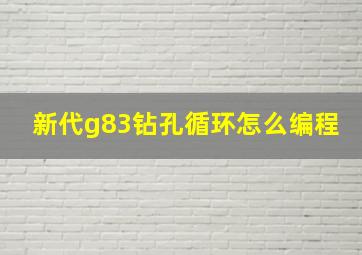 新代g83钻孔循环怎么编程